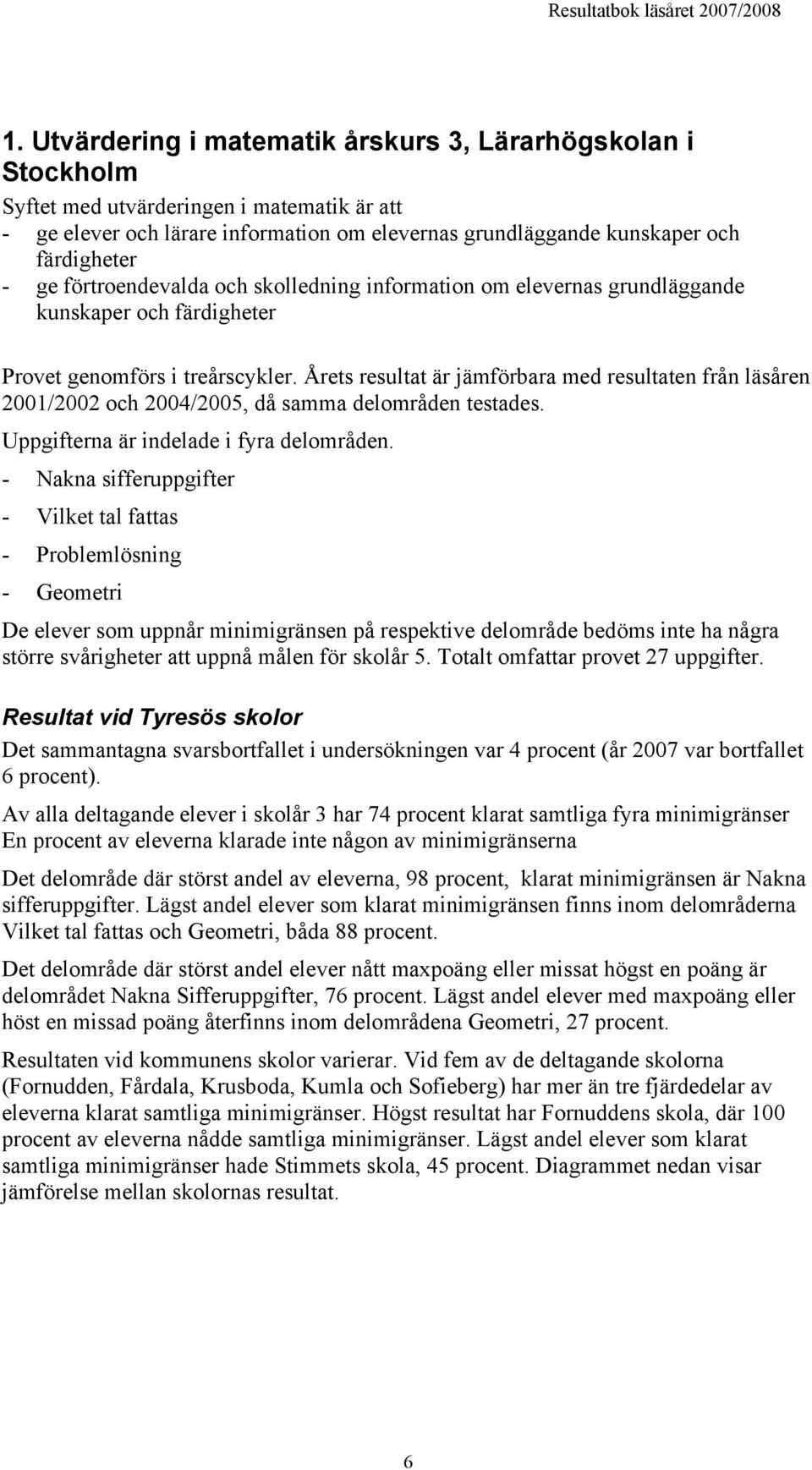 Resultatbok läsåret 2007/2008

1. Utvärdering i matematik årskurs 3, Lärarhögskolan i Stockholm

Syftet med utvärderingen i matematik är att
- ge elever och lärare information om elevernas grundläggande kunskaper och färdigheter
- ge förtroendevalda och skolledning information om elevernas grundläggande kunskaper och färdigheter

Provet genomförs i treårscykler. Årets resultat är jämförbara med resultaten från läsåren 2001/2002 och 2004/2005, då samma delområden testades.

Uppgifterna är indelade i fyra delområden.
- Nakna sifferuppgifter
- Vilket tal fattas
- Problemlösning
- Geometri

De elever som uppnår minimigränsen på respektive delområde bedöms inte ha några större svårigheter att uppnå målen för skolår 5. Totalt omfattar provet 27 uppgifter.

Resultat vid Tyresös skolor

Det sammantagna svarsbortfallet i undersökningen var 4 procent (år 2007 var bortfallet 6 procent).

Av alla deltagande elever i skolår 3 har 74 procent klarat samtliga fyra minimigränser
En procent av eleverna klarade inte någon av minimigränserna

Det delområde där störst andel av eleverna, 98 procent, klarat minimigränsen är Nakna sifferuppgifter. Lägst andel elever som klarat minimigränsen finns inom delområderna Vilket tal fattas och Geometri, båda 88 procent.

Det delområde där störst andel elever nått maxpoäng eller missat högst en poäng är delområdet Nakna Sifferuppgifter, 76 procent. Lägst andel elever med maxpoäng eller höst en missad poäng återfinns inom delområdena Geometri, 27 procent.

Resultaten vid kommunens skolor varierar. Vid fem av de deltagande skolorna (Fornudden, Fårdala, Krusboda, Kumla och Sofieberg) har mer än tre fjärdedelar av eleverna klarat samtliga minimigränser. Högst resultat har Fornuddens skola, där 100 procent av eleverna nådde samtliga minimigränser. Lägst andel elever som klarat samtliga minimigränser hade Stimmets skola, 45 procent. Diagrammet nedan visar jämförelse mellan skolornas resultat.

6